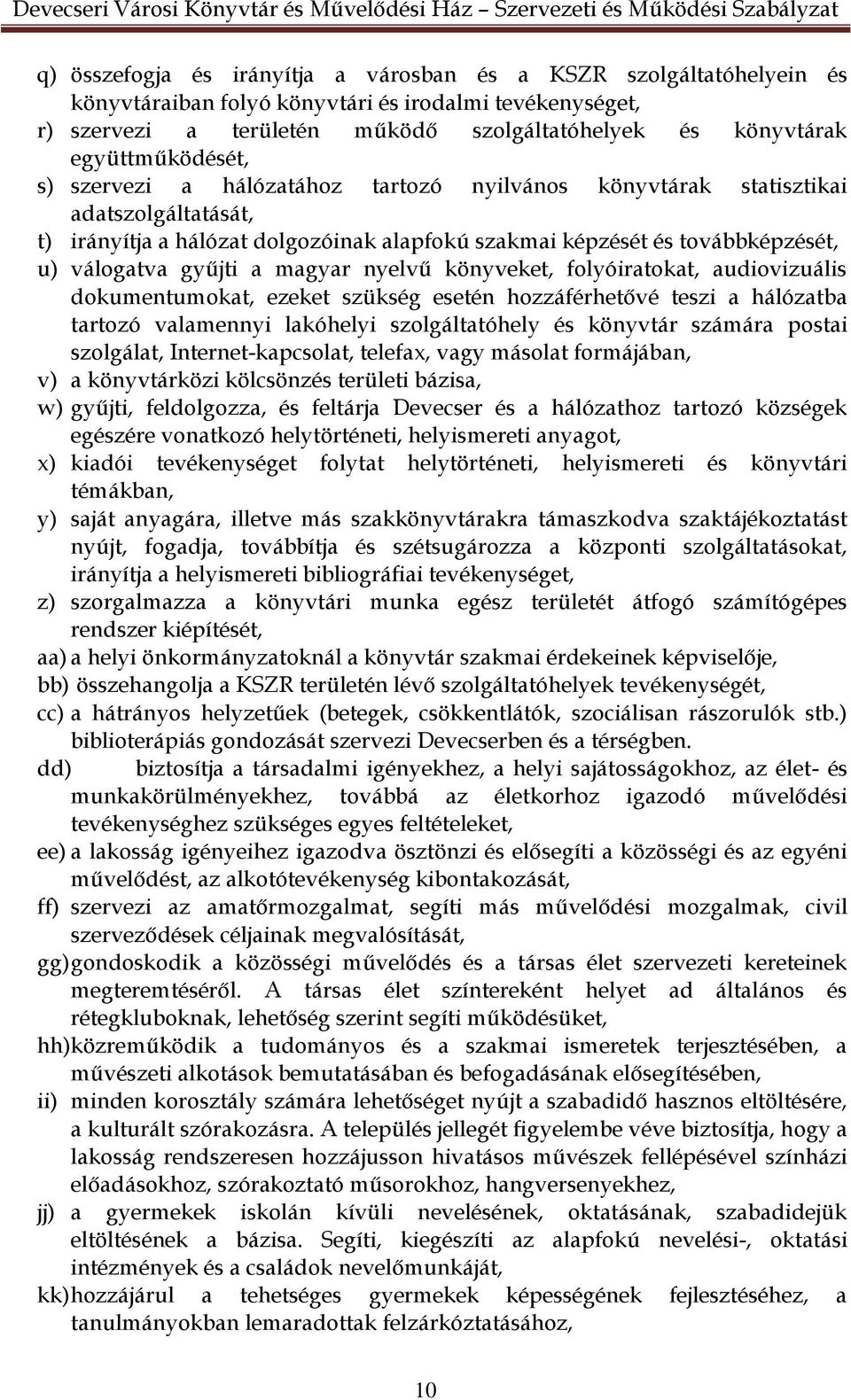 Devecseri Városi Könyvtár és Művelődési Ház – Szervezeti és Működési Szabályzat

q) összefogja és irányítja a városban és a KSZR szolgáltatóhelyein és könyvtáraiban folyó könyvtári és irodalmi tevékenységet,
r) szervezi a területén működő szolgáltatóhelyek és könyvtárak együttműködését,
s) szervezi a hálózatához tartozó nyilvános könyvtárak statisztikai adatszolgáltatását,
t) irányítja a hálózat dolgozóinak alapfokú szakmai képzését és továbbképzését,
u) válogatva gyűjti a magyar nyelvű könyveket, folyóiratokat, audiovizuális dokumentumokat, ezeket szükség esetén hozzáférhetővé teszi a hálózatba tartozó valamennyi lakóhelyi szolgáltatóhely és könyvtár számára postai szolgálat, Internet-kapcsolat, telefax, vagy másolat formájában,
v) a könyvtárközi kölcsönzés területi bázisa,
w) gyűjti, feldolgozza, és feltárja Devecser és a hálózathoz tartozó községek egészére vonatkozó helytörténeti, helyismereti anyagot,
x) kiadói tevékenységet folytat helytörténeti, helyismereti és könyvtári témákban,
y) saját anyagára, illetve más szakkönyvtárakra támaszkodva szaktájékoztatást nyújt, fogadja, továbbítja és szétsugározza a központi szolgáltatásokat, irányítja a helyismereti bibliográfiai tevékenységet,
z) szorgalmazza a könyvtári munka egész területét átfogó számítógépes rendszer kiépítését,
aa) a helyi önkormányzatoknál a könyvtár szakmai érdekeinek képviselője,
bb) összehangolja a KSZR területén lévő szolgáltatóhelyek tevékenységét,
cc) a hátrányos helyzetűek (betegek, csökkentlátók, szociálisan rászorulók stb.) biblioterápiás gondozását szervezi Devecserben és a térségben.
dd) biztosítja a társadalmi igényekhez, a helyi sajátosságokhoz, az élet- és munkakörülményekhez, továbbá az életkorhoz igazodó művelődési tevékenységhez szükséges egyes feltételeket,
ee) a lakosság igényeihez igazodva ösztönzi és elősegíti a közösségi és az egyéni művelődést, az alkotótevékenység kibontakozását,
ff) szervezi az amatőrmozgalmat, segíti más művelődési mozgalmak, civil szerveződések céljainak megvalósítását,
gg) gondoskodik a közösségi művelődés és a társas élet szervezeti kereteinek megteremtéséről. A társas élet színtereként helyet ad általános és rétegkluboknak, lehetőség szerint segíti működésüket,
hh) közreműködik a tudományos és a szakmai ismeretek terjesztésében, a művészeti alkotások bemutatásában és befogadásának elősegítésében,
ii) minden korosztály számára lehetőséget nyújt a szabadidő hasznos eltöltésére, a kulturált szórakozásra. A település jellegét figyelembe véve biztosítja, hogy a lakosság rendszeresen hozzájusson hivatásos művészek fellépésével színházi előadásokhoz, szórakoztató műsorokhoz, hangversenyekhez,
jj) a gyermekek iskolán kívüli nevelésének, oktatásának, szabadidejük eltöltésének a bázisa. Segíti, kiegészíti az alapfokú nevelési-, oktatási intézmények és a családok nevelőmunkáját,
kk) hozzájárul a tehetséges gyermekek képességének fejlesztéséhez, a tanulmányokban lemaradottak felzárkóztatásához,

10